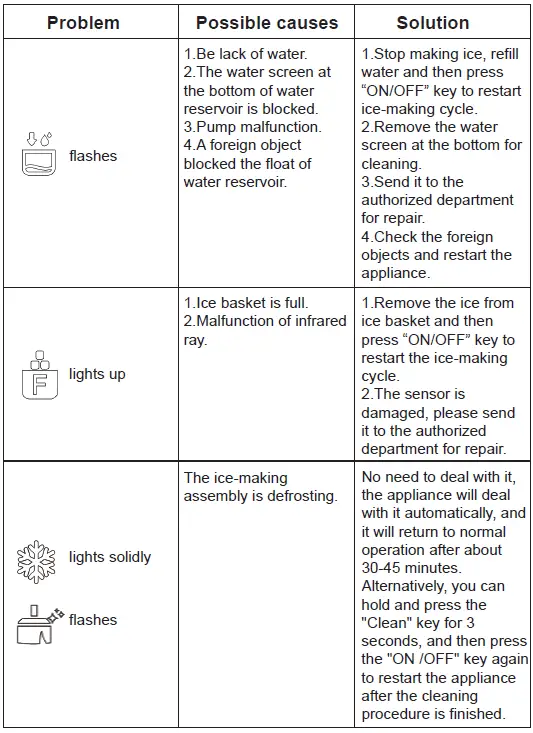 | Problem | Possible causes | Solution |
|---|---|---|
| flashes | 1.Be lack of water. 2.The water screen at the bottom of water reservoir is blocked. 3.Pump malfunction. 4.A foreign object blocked the float of water reservoir. | 1.Stop making ice, refill water and then press “ON/OFF” key to restart ice-making cycle. 2.Remove the water screen at the bottom for cleaning. 3.Send it to the authorized department for repair. 4.Check the foreign objects and restart the appliance. |
| F lights up | 1.Ice basket is full. 2.Malfunction of infrared ray. | 1.Remove the ice from ice basket and then press “ON/OFF” key to restart the ice-making cycle. 2.The sensor is damaged, please send it to the authorized department for repair. |
| lights solidly flashes | The ice-making assembly is defrosting. | No need to deal with it, the appliance will deal with it automatically, and it will return to normal operation after about 30-45 minutes. Alternatively, you can hold and press the "Clean" key for 3 seconds, and then press the "ON /OFF" key again to restart the appliance after the cleaning procedure is finished. |